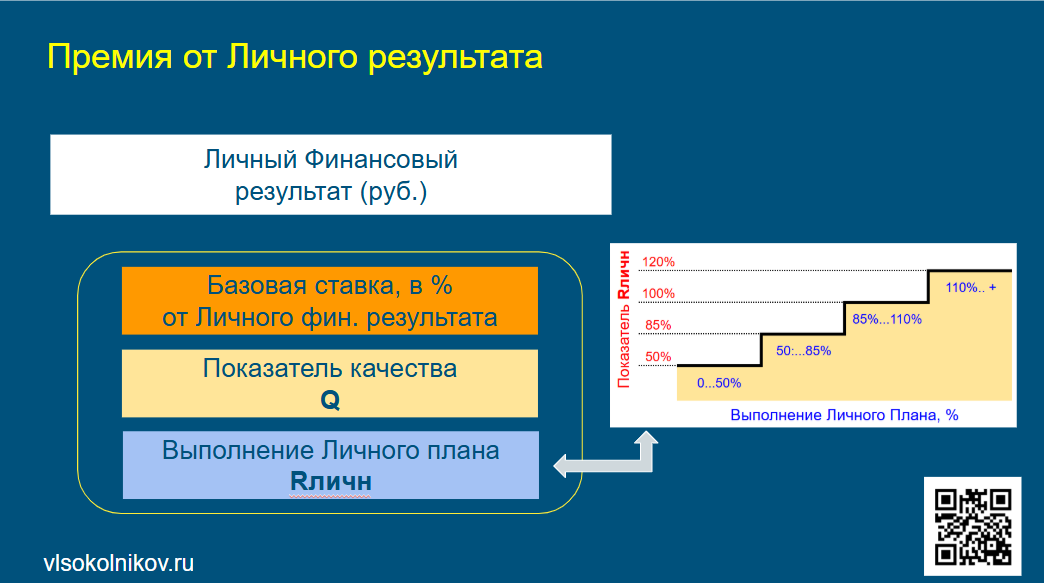 Премия от Личного результата

Личный Финансовый результат (руб.)

Базовая ставка, в % от Личного фин. результата

Показатель качества Q

Выполнение Личного плана Rличн

Показатель Rличн

120%

100%

85%

50%

110%.. +

85%...110%

50:...85%

0...50%

Выполнение Личного Плана, %

vlsokolnikov.ru